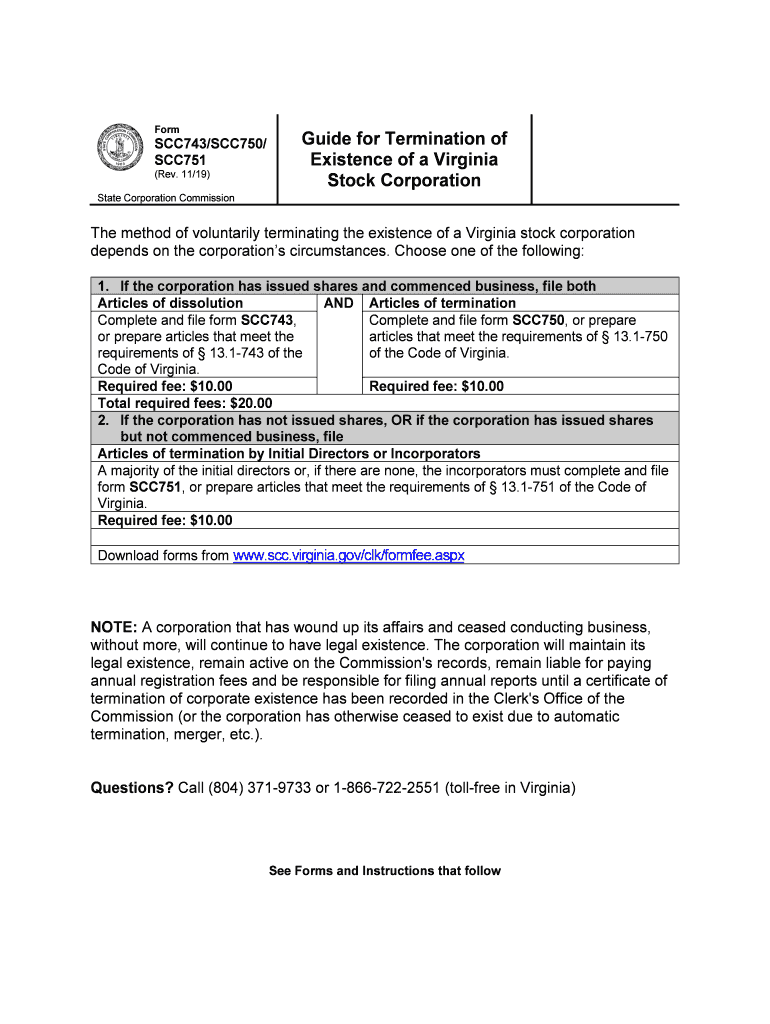 Form
SCC743/SCC750/ SCC751
(Rev. 11/19)
State Corporation Commission

Guide for Termination of Existence of a Virginia Stock Corporation

The method of voluntarily terminating the existence of a Virginia stock corporation depends on the corporation's circumstances. Choose one of the following:

| 1. If the corporation has issued shares and commenced business, file both | | |
|---|---|---|
| Articles of dissolution | AND | Articles of termination |
| Complete and file form SCC743, or prepare articles that meet the requirements of § 13.1-743 of the Code of Virginia. | | Complete and file form SCC750, or prepare articles that meet the requirements of § 13.1-750 of the Code of Virginia. |
| Required fee: $10.00 | | Required fee: $10.00 |
| Total required fees: $20.00 | | |
| 2. If the corporation has not issued shares, OR if the corporation has issued shares but not commenced business, file | | |
| Articles of termination by Initial Directors or Incorporators | | |
| A majority of the initial directors or, if there are none, the incorporators must complete and file form SCC751, or prepare articles that meet the requirements of § 13.1-751 of the Code of Virginia. | | |
| Required fee: $10.00 | | |
| | | |
| Download forms from www.scc.virginia.gov/clk/formfee.aspx | | |

NOTE: A corporation that has wound up its affairs and ceased conducting business, without more, will continue to have legal existence. The corporation will maintain its legal existence, remain active on the Commission's records, remain liable for paying annual registration fees and be responsible for filing annual reports until a certificate of termination of corporate existence has been recorded in the Clerk's Office of the Commission (or the corporation has otherwise ceased to exist due to automatic termination, merger, etc.).

Questions? Call (804) 371-9733 or 1-866-722-2551 (toll-free in Virginia)

See Forms and Instructions that follow